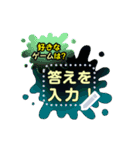 好きな
ゲームは?

答えを
入力!